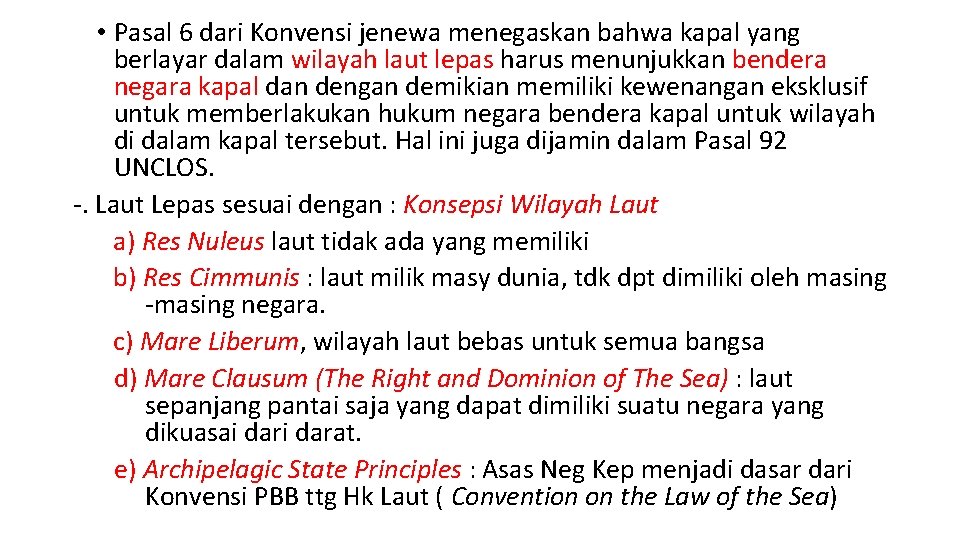 • Pasal 6 dari Konvensi jenewa menegaskan bahwa kapal yang berlayar dalam wilayah laut lepas harus menunjukkan bendera negara kapal dan dengan demikian memiliki kewenangan eksklusif untuk memberlakukan hukum negara bendera kapal untuk wilayah di dalam kapal tersebut. Hal ini juga dijamin dalam Pasal 92 UNCLOS.

-. Laut Lepas sesuai dengan : Konsepsi Wilayah Laut

a) Res Nuleus laut tidak ada yang memiliki

b) Res Cimmunis : laut milik masy dunia, tdk dpt dimiliki oleh masing -masing negara.

c) Mare Liberum, wilayah laut bebas untuk semua bangsa

d) Mare Clausum (The Right and Dominion of The Sea) : laut sepanjang pantai saja yang dapat dimiliki suatu negara yang dikuasai dari darat.

e) Archipelagic State Principles : Asas Neg Kep menjadi dasar dari Konvensi PBB ttg Hk Laut ( Convention on the Law of the Sea)